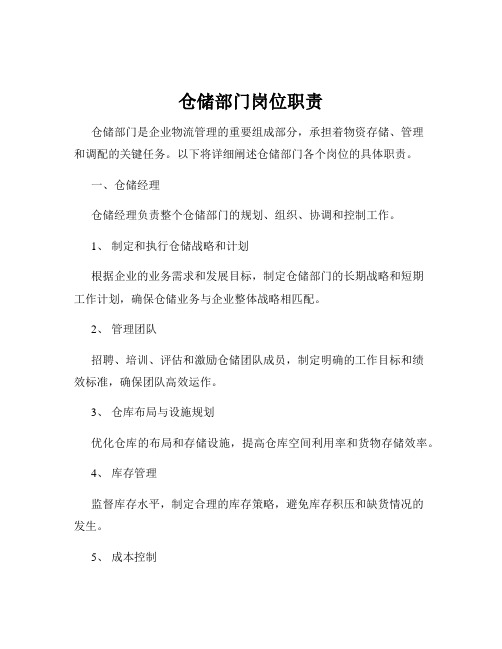 仓储部门岗位职责

仓储部门是企业物流管理的重要组成部分，承担着物资存储、管理和调配的关键任务。以下将详细阐述仓储部门各个岗位的具体职责。

一、仓储经理

仓储经理负责整个仓储部门的规划、组织、协调和控制工作。

1、 制定和执行仓储战略和计划

根据企业的业务需求和发展目标，制定仓储部门的长期战略和短期工作计划，确保仓储业务与企业整体战略相匹配。

2、 管理团队

招聘、培训、评估和激励仓储团队成员，制定明确的工作目标和绩效标准，确保团队高效运作。

3、 仓库布局与设施规划

优化仓库的布局和存储设施，提高仓库空间利用率和货物存储效率。

4、 库存管理

监督库存水平，制定合理的库存策略，避免库存积压和缺货情况的发生。

5、 成本控制